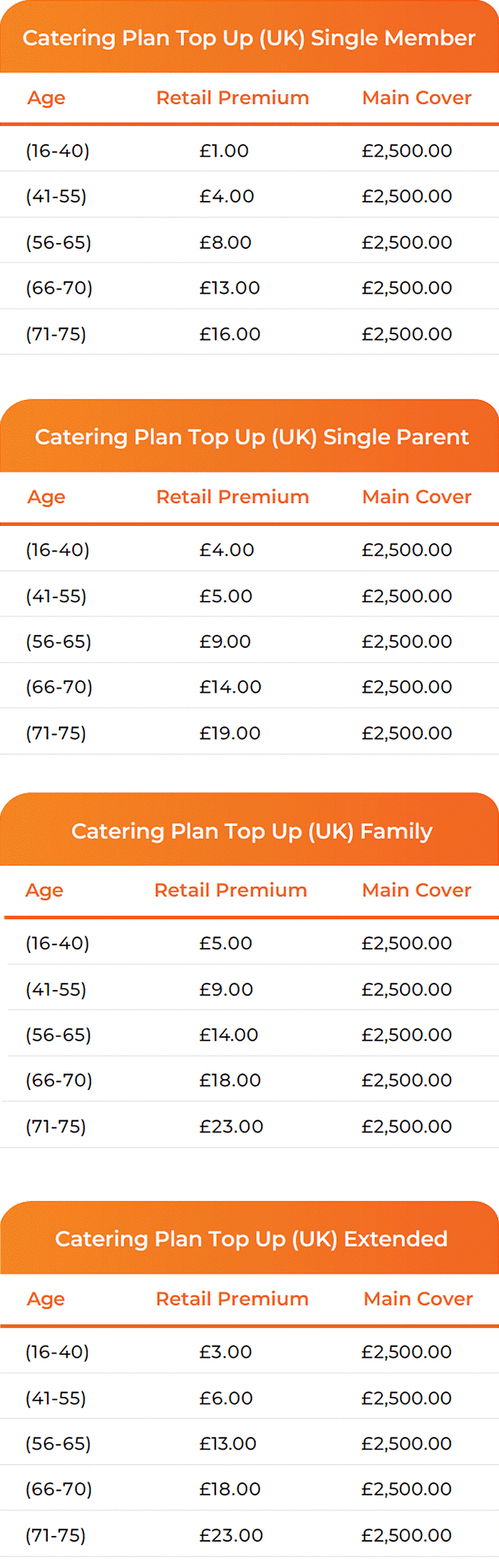 Catering Plan Top Up (UK) Single Member

| Age | Retail Premium | Main Cover |
|---|---|---|
| (16-40) | £1.00 | £2,500.00 |
| (41-55) | £4.00 | £2,500.00 |
| (56-65) | £8.00 | £2,500.00 |
| (66-70) | £13.00 | £2,500.00 |
| (71-75) | £16.00 | £2,500.00 |

Catering Plan Top Up (UK) Single Parent

| Age | Retail Premium | Main Cover |
|---|---|---|
| (16-40) | £4.00 | £2,500.00 |
| (41-55) | £5.00 | £2,500.00 |
| (56-65) | £9.00 | £2,500.00 |
| (66-70) | £14.00 | £2,500.00 |
| (71-75) | £19.00 | £2,500.00 |

Catering Plan Top Up (UK) Family

| Age | Retail Premium | Main Cover |
|---|---|---|
| (16-40) | £5.00 | £2,500.00 |
| (41-55) | £9.00 | £2,500.00 |
| (56-65) | £14.00 | £2,500.00 |
| (66-70) | £18.00 | £2,500.00 |
| (71-75) | £23.00 | £2,500.00 |

Catering Plan Top Up (UK) Extended

| Age | Retail Premium | Main Cover |
|---|---|---|
| (16-40) | £3.00 | £2,500.00 |
| (41-55) | £6.00 | £2,500.00 |
| (56-65) | £13.00 | £2,500.00 |
| (66-70) | £18.00 | £2,500.00 |
| (71-75) | £23.00 | £2,500.00 |